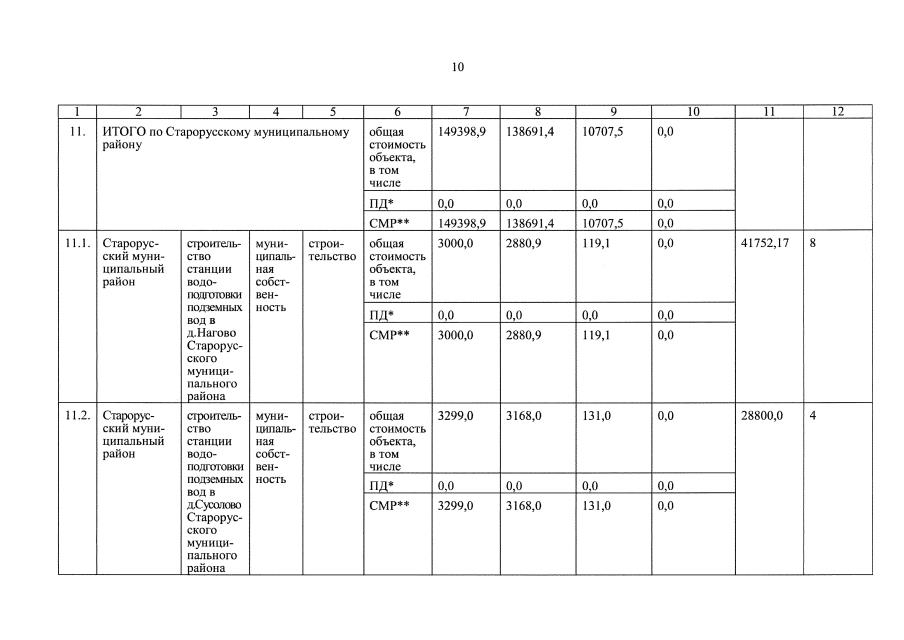 10

| 1 | 2 | 3 | 4 | 5 | 6 | 7 | 8 | 9 | 10 | 11 | 12 |
|---|---|---|---|---|---|---|---|---|---|---|---|
| 11. | ИТОГО по Старорусскому муниципальному району | | | | общая стоимость объекта, в том числе | 149398,9 | 138691,4 | 10707,5 | 0,0 | | |
| | | | | | ПД* | 0,0 | 0,0 | 0,0 | 0,0 | | |
| | | | | | СМР** | 149398,9 | 138691,4 | 10707,5 | 0,0 | | |
| 11.1. | Старорусский муниципальный район | строительство станции водоподготовки подземных вод в д.Нагово Старорусского муниципального района | муниципальная собственность | строительство | общая стоимость объекта, в том числе | 3000,0 | 2880,9 | 119,1 | 0,0 | 41752,17 | 8 |
| | | | | | ПД* | 0,0 | 0,0 | 0,0 | 0,0 | | |
| | | | | | СМР** | 3000,0 | 2880,9 | 119,1 | 0,0 | | |
| 11.2. | Старорусский муниципальный район | строительство станции водоподготовки подземных вод в д.Сусолово Старорусского муниципального района | муниципальная собственность | строительство | общая стоимость объекта, в том числе | 3299,0 | 3168,0 | 131,0 | 0,0 | 28800,0 | 4 |
| | | | | | ПД* | 0,0 | 0,0 | 0,0 | 0,0 | | |
| | | | | | СМР** | 3299,0 | 3168,0 | 131,0 | 0,0 | | |